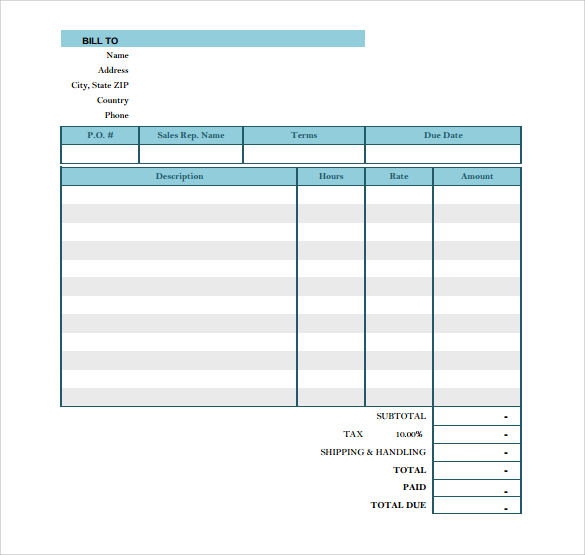 BILL TO
Name
Address
City, State ZIP
Country
Phone

| P.O. # | Sales Rep. Name | Terms | Due Date |
|---|---|---|---|
| | | | |

| Description | Hours | Rate | Amount |
|---|---|---|---|
| | | | |
| | | | |
| | | | |
| | | | |
| | | | |
| | | | |
| | | | |
| | | | |
| | | | |
| | | | |
| | | | |
| | | | |

SUBTOTAL -
TAX 10.00% -
SHIPPING & HANDLING -
TOTAL -
PAID -
TOTAL DUE -